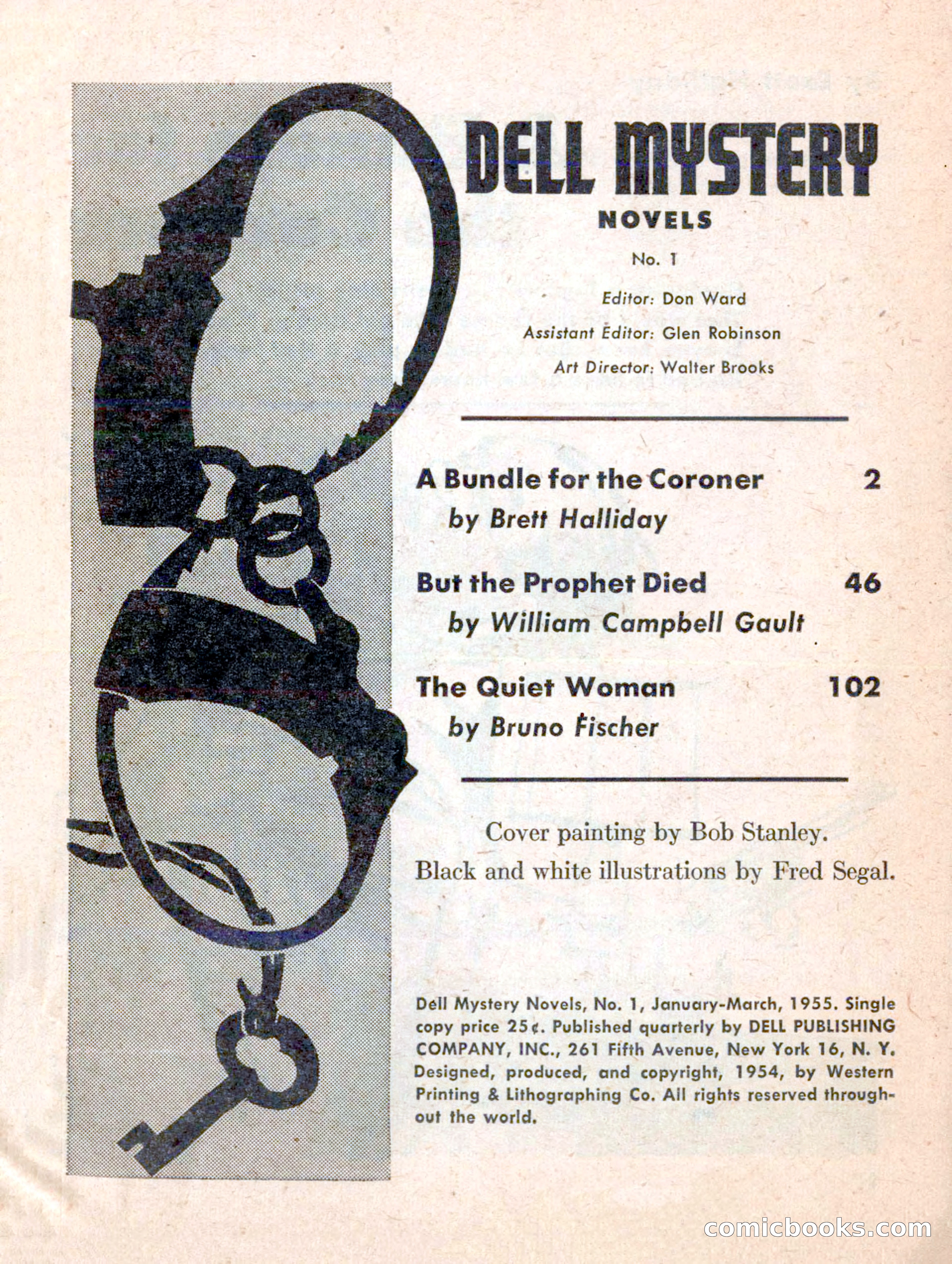 DELL MYSTERY
NOVELS
No. 1

Editor: Don Ward
Assistant Editor: Glen Robinson
Art Director: Walter Brooks

A Bundle for the Coroner 2
by Brett Halliday

But the Prophet Died 46
by William Campbell Gault

The Quiet Woman 102
by Bruno Fischer

Cover painting by Bob Stanley.
Black and white illustrations by Fred Segal.

Dell Mystery Novels, No. 1, January-March, 1955. Single copy price 25¢. Published quarterly by DELL PUBLISHING COMPANY, INC., 261 Fifth Avenue, New York 16, N. Y. Designed, produced, and copyright, 1954, by Western Printing & Lithographing Co. All rights reserved throughout the world.

comicbooks.com